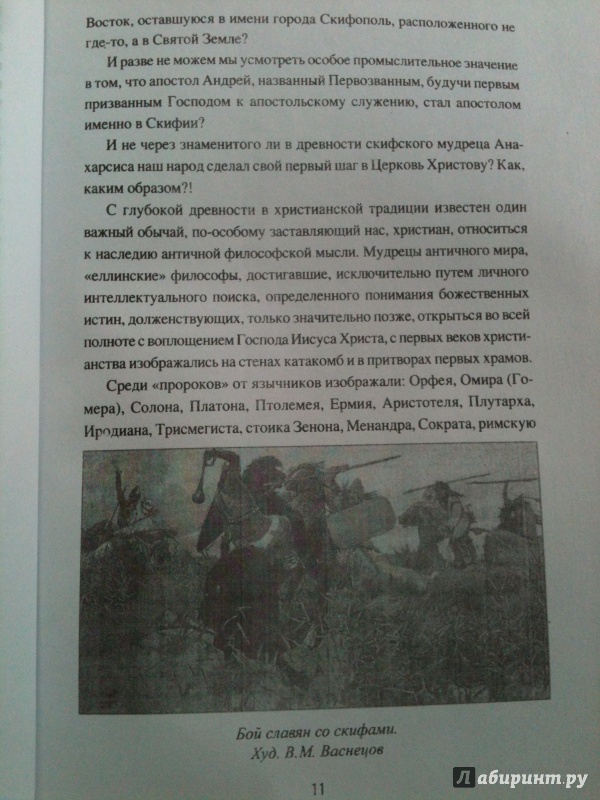 Восток, оставшуюся в имени города Скифополь, расположенного не где-то, а в Святой Земле?

И разве не можем мы усмотреть особое промыслительное значение в том, что апостол Андрей, названный Первозванным, будучи первым призванным Господом к апостольскому служению, стал апостолом именно в Скифии?

И не через знаменитого ли в древности скифского мудреца Анахарсиса наш народ сделал свой первый шаг в Церковь Христову? Как, каким образом?!

С глубокой древности в христианской традиции известен один важный обычай, по-особому заставляющий нас, христиан, относиться к наследию античной философской мысли. Мудрецы античного мира, «еллинские» философы, достигавшие, исключительно путем личного интеллектуального поиска, определенного понимания божественных истин, долженствующих, только значительно позже, открыться во всей полноте с воплощением Господа Иисуса Христа, с первых веков христианства изображались на стенах катакомб и в притворах первых храмов.

Среди «пророков» от язычников изображали: Орфея, Омира (Гомера), Солона, Платона, Птолемея, Ермия, Аристотеля, Плутарха, Иродиана, Трисмегиста, стоика Зенона, Менандра, Сократа, римскую

Бой славян со скифами.
Худ. В.М. Васнецов

11

Лабиринт.ру